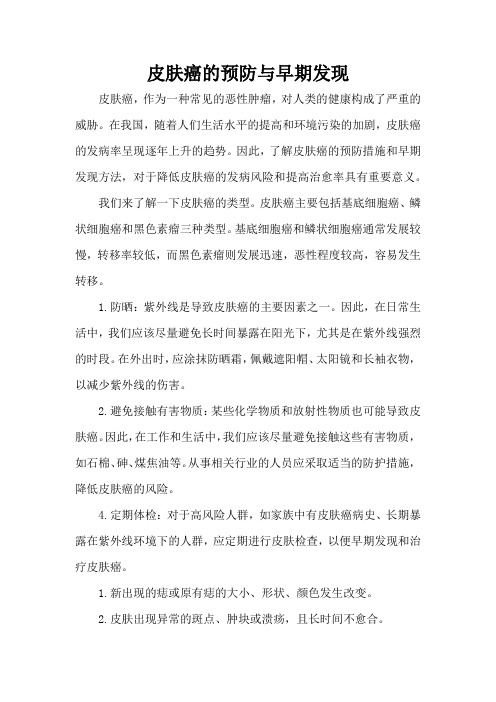 皮肤癌的预防与早期发现

皮肤癌，作为一种常见的恶性肿瘤，对人类的健康构成了严重的威胁。在我国，随着人们生活水平的提高和环境污染的加剧，皮肤癌的发病率呈现逐年上升的趋势。因此，了解皮肤癌的预防措施和早期发现方法，对于降低皮肤癌的发病风险和提高治愈率具有重要意义。

我们来了解一下皮肤癌的类型。皮肤癌主要包括基底细胞癌、鳞状细胞癌和黑色素瘤三种类型。基底细胞癌和鳞状细胞癌通常发展较慢，转移率较低，而黑色素瘤则发展迅速，恶性程度较高，容易发生转移。

1.防晒：紫外线是导致皮肤癌的主要因素之一。因此，在日常生活中，我们应该尽量避免长时间暴露在阳光下，尤其是在紫外线强烈的时段。在外出时，应涂抹防晒霜，佩戴遮阳帽、太阳镜和长袖衣物，以减少紫外线的伤害。

2.避免接触有害物质：某些化学物质和放射性物质也可能导致皮肤癌。因此，在工作和生活中，我们应该尽量避免接触这些有害物质，如石棉、砷、煤焦油等。从事相关行业的人员应采取适当的防护措施，降低皮肤癌的风险。

4.定期体检：对于高风险人群，如家族中有皮肤癌病史、长期暴露在紫外线环境下的人群，应定期进行皮肤检查，以便早期发现和治疗皮肤癌。

1.新出现的痣或原有痣的大小、形状、颜色发生改变。

2.皮肤出现异常的斑点、肿块或溃疡，且长时间不愈合。